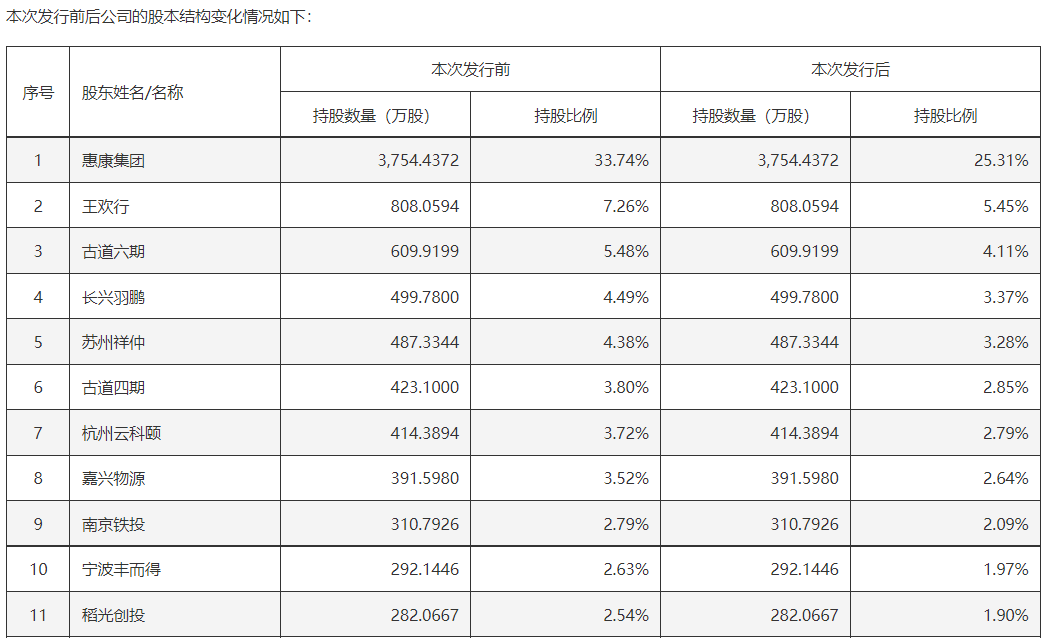 本次发行前后公司的股本结构变化情况如下：

| 序号 | 股东姓名/名称 | 本次发行前 持股数量（万股） | 本次发行前 持股比例 | 本次发行后 持股数量（万股） | 本次发行后 持股比例 |
|---|---|---|---|---|---|
| 1 | 惠康集团 | 3,754.4372 | 33.74% | 3,754.4372 | 25.31% |
| 2 | 王欢行 | 808.0594 | 7.26% | 808.0594 | 5.45% |
| 3 | 古道六期 | 609.9199 | 5.48% | 609.9199 | 4.11% |
| 4 | 长兴羽鹏 | 499.7800 | 4.49% | 499.7800 | 3.37% |
| 5 | 苏州祥仲 | 487.3344 | 4.38% | 487.3344 | 3.28% |
| 6 | 古道四期 | 423.1000 | 3.80% | 423.1000 | 2.85% |
| 7 | 杭州云科颐 | 414.3894 | 3.72% | 414.3894 | 2.79% |
| 8 | 嘉兴物源 | 391.5980 | 3.52% | 391.5980 | 2.64% |
| 9 | 南京铁投 | 310.7926 | 2.79% | 310.7926 | 2.09% |
| 10 | 宁波丰而得 | 292.1446 | 2.63% | 292.1446 | 1.97% |
| 11 | 稻光创投 | 282.0667 | 2.54% | 282.0667 | 1.90% |